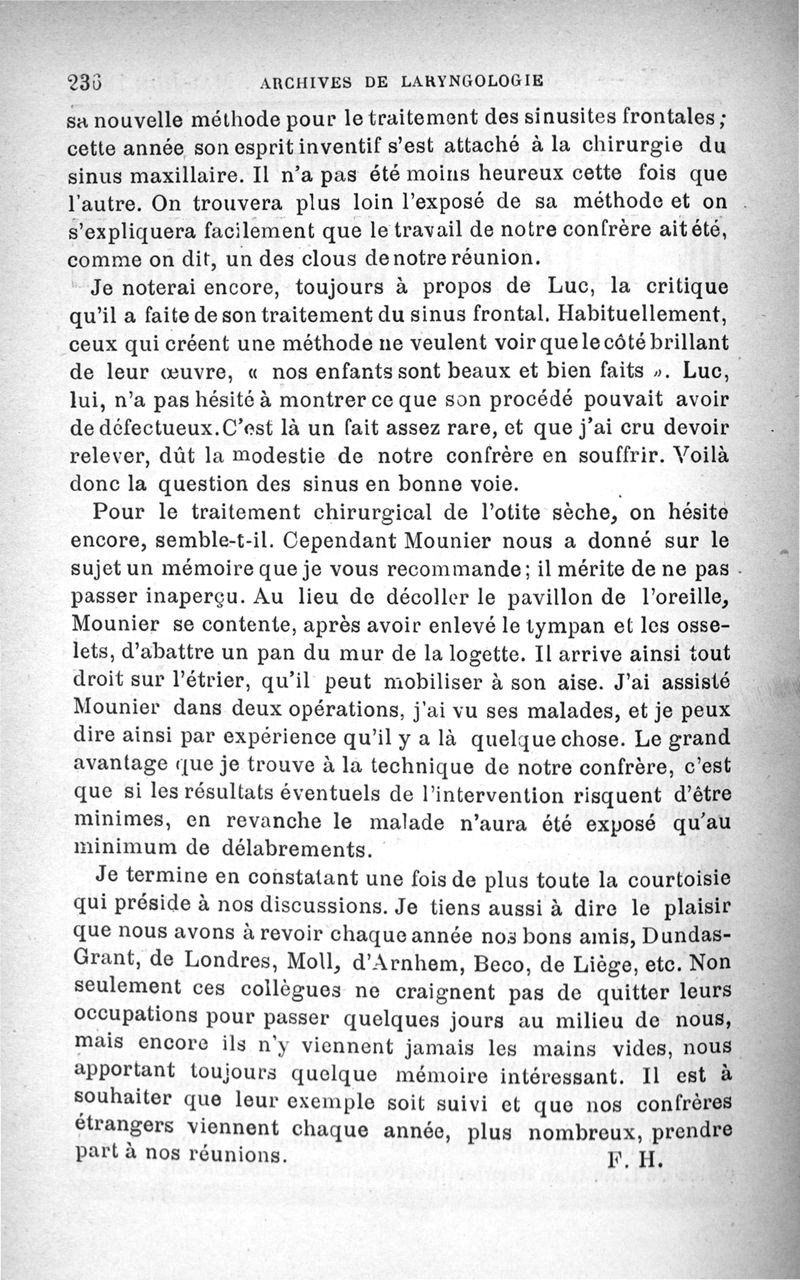 236 ARCHIVES DE LARYNGOLOGIE

sa nouvelle méthode pour le traitement des sinusites frontales; cette année son esprit inventif s'est attaché à la chirurgie du sinus maxillaire. Il n'a pas été moins heureux cette fois que l'autre. On trouvera plus loin l'exposé de sa méthode et on s'expliquera facilement que le travail de notre confrère ait été, comme on dit, un des clous de notre réunion.

Je noterai encore, toujours à propos de Luc, la critique qu'il a faite de son traitement du sinus frontal. Habituellement, ceux qui créent une méthode ne veulent voir que le côté brillant de leur œuvre, « nos enfants sont beaux et bien faits ». Luc, lui, n'a pas hésité à montrer ce que son procédé pouvait avoir de défectueux. C'est là un fait assez rare, et que j'ai cru devoir relever, dût la modestie de notre confrère en souffrir. Voilà donc la question des sinus en bonne voie.

Pour le traitement chirurgical de l'otite sèche, on hésite encore, semble-t-il. Cependant Mounier nous a donné sur le sujet un mémoire que je vous recommande; il mérite de ne pas passer inaperçu. Au lieu de décoller le pavillon de l'oreille, Mounier se contente, après avoir enlevé le tympan et les osselets, d'abattre un pan du mur de la logette. Il arrive ainsi tout droit sur l'étrier, qu'il peut mobiliser à son aise. J'ai assisté Mounier dans deux opérations, j'ai vu ses malades, et je peux dire ainsi par expérience qu'il y a là quelque chose. Le grand avantage que je trouve à la technique de notre confrère, c'est que si les résultats éventuels de l'intervention risquent d'être minimes, en revanche le malade n'aura été exposé qu'au minimum de délabrements.

Je termine en constatant une fois de plus toute la courtoisie qui préside à nos discussions. Je tiens aussi à dire le plaisir que nous avons à revoir chaque année nos bons amis, Dundas-Grant, de Londres, Moll, d'Arnhem, Beco, de Liège, etc. Non seulement ces collègues ne craignent pas de quitter leurs occupations pour passer quelques jours au milieu de nous, mais encore ils n'y viennent jamais les mains vides, nous apportant toujours quelque mémoire intéressant. Il est à souhaiter que leur exemple soit suivi et que nos confrères étrangers viennent chaque année, plus nombreux, prendre part à nos réunions.

F. H.